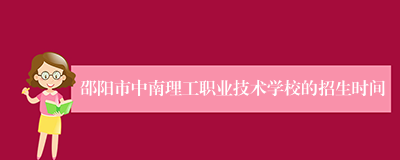 邵阳市中南理工职业技术学校的招生时间